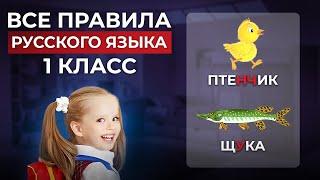 ВСЕ ПРАВИЛА
РУССКОГО ЯЗЫКА
1 КЛАСС

ПТЕНЧИК

ЩУКА